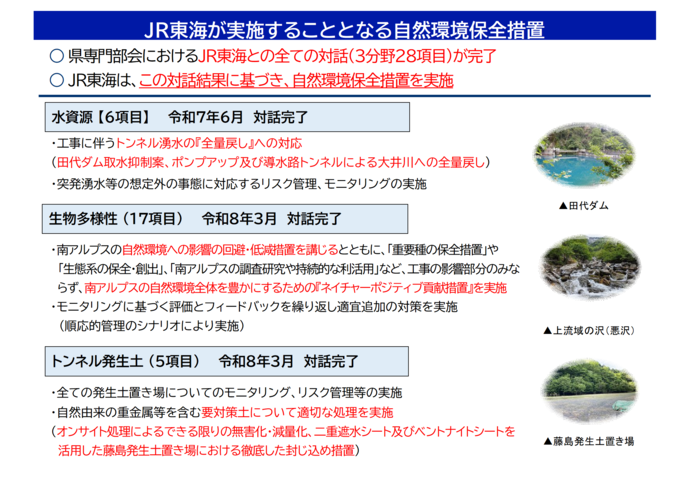 JR東海が実施することとなる自然環境保全措置

○ 県専門部会におけるJR東海との全ての対話（3分野28項目）が完了

○ JR東海は、この対話結果に基づき、自然環境保全措置を実施

水資源【6項目】　令和7年6月　対話完了

・工事に伴うトンネル湧水の『全量戻し』への対応
（田代ダム取水抑制案、ポンプアップ及び導水路トンネルによる大井川への全量戻し）

・突発湧水等の想定外の事態に対応するリスク管理、モニタリングの実施

▲田代ダム

生物多様性（17項目）　令和8年3月　対話完了

・南アルプスの自然環境への影響の回避・低減措置を講じるとともに、「重要種の保全措置」や「生態系の保全・創出」、「南アルプスの調査研究や持続的な利活用」など、工事の影響部分のみならず、南アルプスの自然環境全体を豊かにするための『ネイチャーポジティブ貢献措置』を実施

・モニタリングに基づく評価とフィードバックを繰り返し適宜追加の対策を実施
（順応的管理のシナリオにより実施）

▲上流域の沢（悪沢）

トンネル発生土（5項目）　令和8年3月　対話完了

・全ての発生土置き場についてのモニタリング、リスク管理等の実施

・自然由来の重金属等を含む要対策土について適切な処理を実施
（オンサイト処理によるできる限りの無害化・減量化、二重遮水シート及びベントナイトシートを活用した藤島発生土置き場における徹底した封じ込め措置）

▲藤島発生土置き場